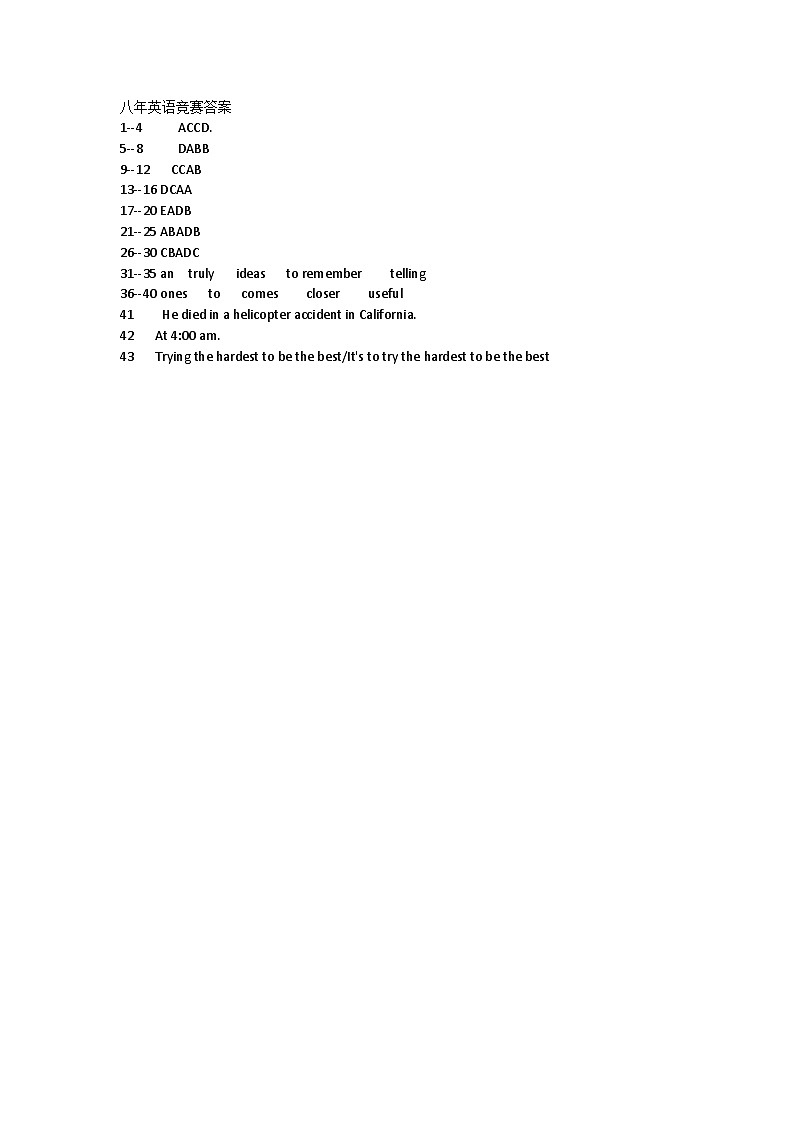 八年英语竞赛答案
1--4 ACCD.
5--8 DABB
9--12 CCAB
13--16 DCAA
17--20 EADB
21--25 ABADB
26--30 CBADC
31--35 an truly ideas to remember telling
36--40 ones to comes closer useful
41 He died in a helicopter accident in California.
42 At 4:00 am.
43 Trying the hardest to be the best/It's to try the hardest to be the best